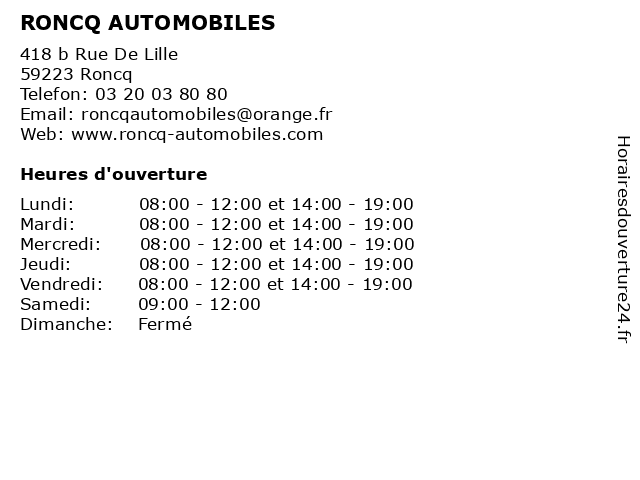 RONCQ AUTOMOBILES

418 b Rue De Lille
59223 Roncq
Telefon: 03 20 03 80 80
Email: roncqautomobiles@orange.fr
Web: www.roncq-automobiles.com

Heures d'ouverture

| | |
|---|---|
| Lundi: | 08:00 - 12:00 et 14:00 - 19:00 |
| Mardi: | 08:00 - 12:00 et 14:00 - 19:00 |
| Mercredi: | 08:00 - 12:00 et 14:00 - 19:00 |
| Jeudi: | 08:00 - 12:00 et 14:00 - 19:00 |
| Vendredi: | 08:00 - 12:00 et 14:00 - 19:00 |
| Samedi: | 09:00 - 12:00 |
| Dimanche: | Fermé |

Horairesdouverture24.fr